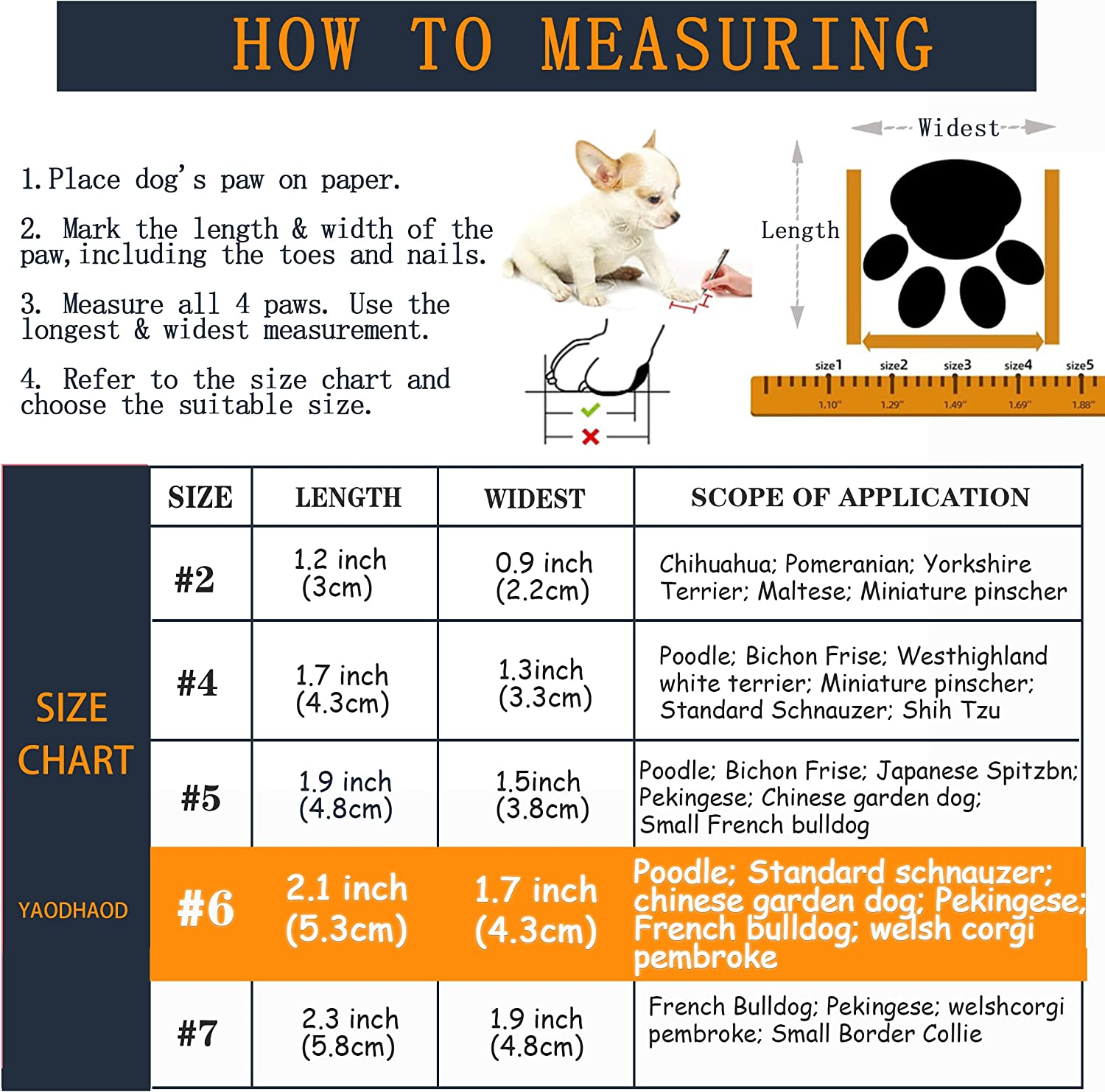 HOW TO MEASURING

1. Place dog's paw on paper.

2. Mark the length & width of the paw, including the toes and nails.

3. Measure all 4 paws. Use the longest & widest measurement.

4. Refer to the size chart and choose the suitable size.

Widest

Length

size1 size2 size3 size4 size5

1.10" 1.29" 1.49" 1.69" 1.88"

SIZE CHART

YAODHAOD

| SIZE | LENGTH | WIDEST | SCOPE OF APPLICATION |
|---|---|---|---|
| #2 | 1.2 inch (3cm) | 0.9 inch (2.2cm) | Chihuahua; Pomeranian; Yorkshire Terrier; Maltese; Miniature pinscher |
| #4 | 1.7 inch (4.3cm) | 1.3inch (3.3cm) | Poodle; Bichon Frise; Westhighland white terrier; Miniature pinscher; Standard Schnauzer; Shih Tzu |
| #5 | 1.9 inch (4.8cm) | 1.5inch (3.8cm) | Poodle; Bichon Frise; Japanese Spitzbn; Pekingese; Chinese garden dog; Small French bulldog |
| #6 | 2.1 inch (5.3cm) | 1.7 inch (4.3cm) | Poodle; Standard schnauzer; chinese garden dog; Pekingese; French bulldog; welsh corgi pembroke |
| #7 | 2.3 inch (5.8cm) | 1.9 inch (4.8cm) | French Bulldog; Pekingese; welshcorgi pembroke; Small Border Collie |